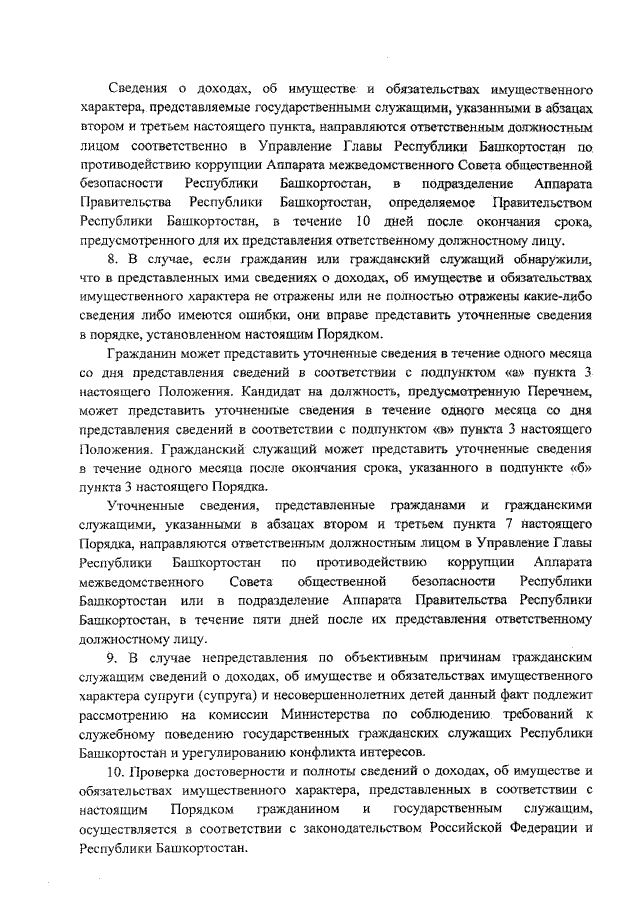 Сведения о доходах, об имуществе и обязательствах имущественного характера, представляемые государственными служащими, указанными в абзацах втором и третьем настоящего пункта, направляются ответственным должностным лицом соответственно в Управление Главы Республики Башкортостан по противодействию коррупции Аппарата межведомственного Совета общественной безопасности Республики Башкортостан, в подразделение Аппарата Правительства Республики Башкортостан, определяемое Правительством Республики Башкортостан, в течение 10 дней после окончания срока, предусмотренного для их представления ответственному должностному лицу.

8. В случае, если гражданин или гражданский служащий обнаружили, что в представленных ими сведениях о доходах, об имуществе и обязательствах имущественного характера не отражены или не полностью отражены какие-либо сведения либо имеются ошибки, они вправе представить уточненные сведения в порядке, установленном настоящим Порядком.

Гражданин может представить уточненные сведения в течение одного месяца со дня представления сведений в соответствии с подпунктом «а» пункта 3 настоящего Положения. Кандидат на должность, предусмотренную Перечнем, может представить уточненные сведения в течение одного месяца со дня представления сведений в соответствии с подпунктом «в» пункта 3 настоящего Положения. Гражданский служащий может представить уточненные сведения в течение одного месяца после окончания срока, указанного в подпункте «б» пункта 3 настоящего Порядка.

Уточненные сведения, представленные гражданами и гражданскими служащими, указанными в абзацах втором и третьем пункта 7 настоящего Порядка, направляются ответственным должностным лицом в Управление Главы Республики Башкортостан по противодействию коррупции Аппарата межведомственного Совета общественной безопасности Республики Башкортостан или в подразделение Аппарата Правительства Республики Башкортостан, в течение пяти дней после их представления ответственному должностному лицу.

9. В случае непредставления по объективным причинам гражданским служащим сведений о доходах, об имуществе и обязательствах имущественного характера супруги (супруга) и несовершеннолетних детей данный факт подлежит рассмотрению на комиссии Министерства по соблюдению требований к служебному поведению государственных гражданских служащих Республики Башкортостан и урегулированию конфликта интересов.

10. Проверка достоверности и полноты сведений о доходах, об имуществе и обязательствах имущественного характера, представленных в соответствии с настоящим Порядком гражданином и государственным служащим, осуществляется в соответствии с законодательством Российской Федерации и Республики Башкортостан.